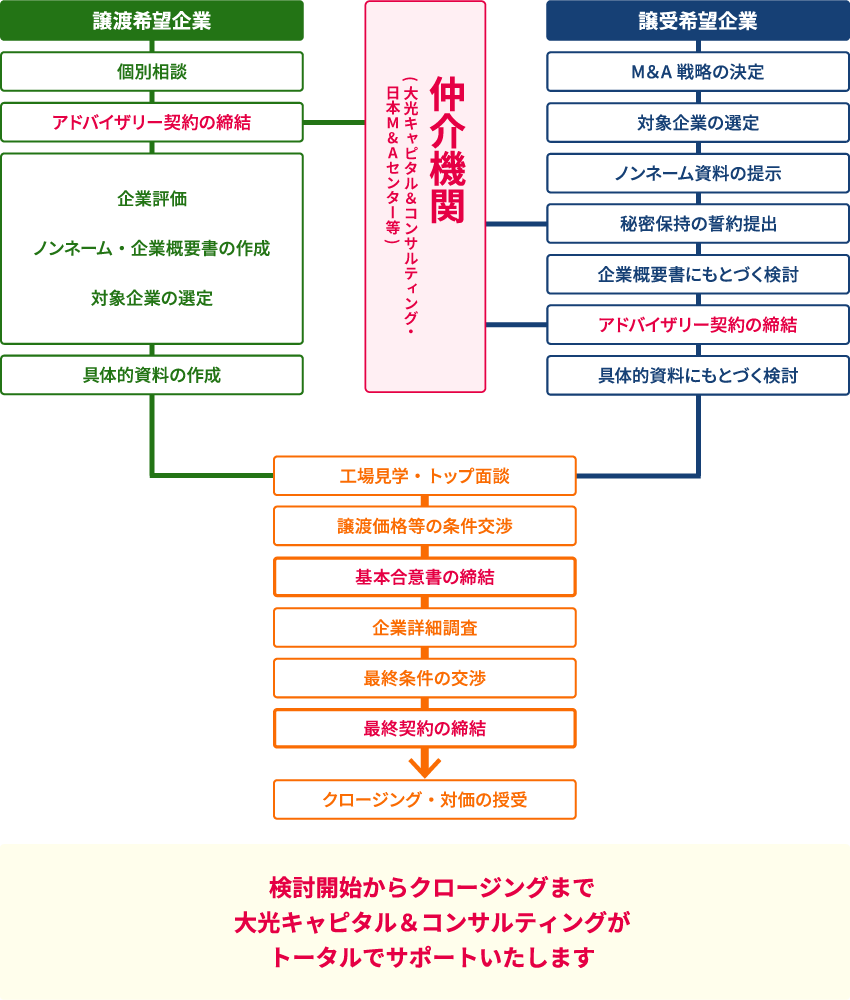 譲渡希望企業

個別相談

アドバイザリー契約の締結

企業評価

ノンネーム・企業概要書の作成

対象企業の選定

具体的資料の作成

仲介機関

（大光キャピタル＆コンサルティング・日本M＆Aセンター等）

譲受希望企業

M&A 戦略の決定

対象企業の選定

ノンネーム資料の提示

秘密保持の誓約提出

企業概要書にもとづく検討

アドバイザリー契約の締結

具体的資料にもとづく検討

工場見学・トップ面談

譲渡価格等の条件交渉

基本合意書の締結

企業詳細調査

最終条件の交渉

最終契約の締結

クロージング・対価の授受

検討開始からクロージングまで
大光キャピタル＆コンサルティングが
トータルでサポートいたします